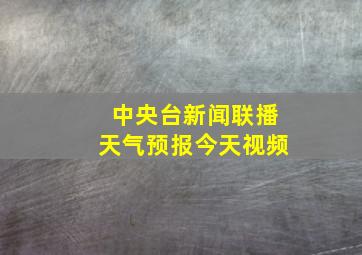 中央台新闻联播
天气预报今天视频